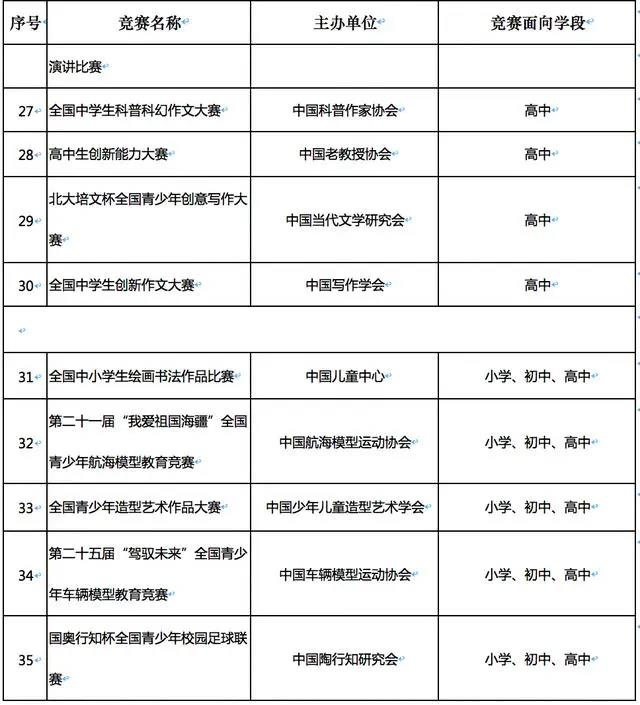 | 序号 | 竞赛名称 | 主办单位 | 竞赛面向学段 |
|---|---|---|---|
| | 演讲比赛 | | |
| 27 | 全国中学生科普科幻作文大赛 | 中国科普作家协会 | 高中 |
| 28 | 高中生创新能力大赛 | 中国老教授协会 | 高中 |
| 29 | 北大培文杯全国青少年创意写作大赛 | 中国当代文学研究会 | 高中 |
| 30 | 全国中学生创新作文大赛 | 中国写作学会 | 高中 |
| | | | |
| 31 | 全国中小学生绘画书法作品比赛 | 中国儿童中心 | 小学、初中、高中 |
| 32 | 第二十一届“我爱祖国海疆”全国青少年航海模型教育竞赛 | 中国航海模型运动协会 | 小学、初中、高中 |
| 33 | 全国青少年造型艺术作品大赛 | 中国少年儿童造型艺术学会 | 小学、初中、高中 |
| 34 | 第二十五届“驾驭未来”全国青少年车辆模型教育竞赛 | 中国车辆模型运动协会 | 小学、初中、高中 |
| 35 | 国奥行知杯全国青少年校园足球联赛 | 中国陶行知研究会 | 小学、初中、高中 |